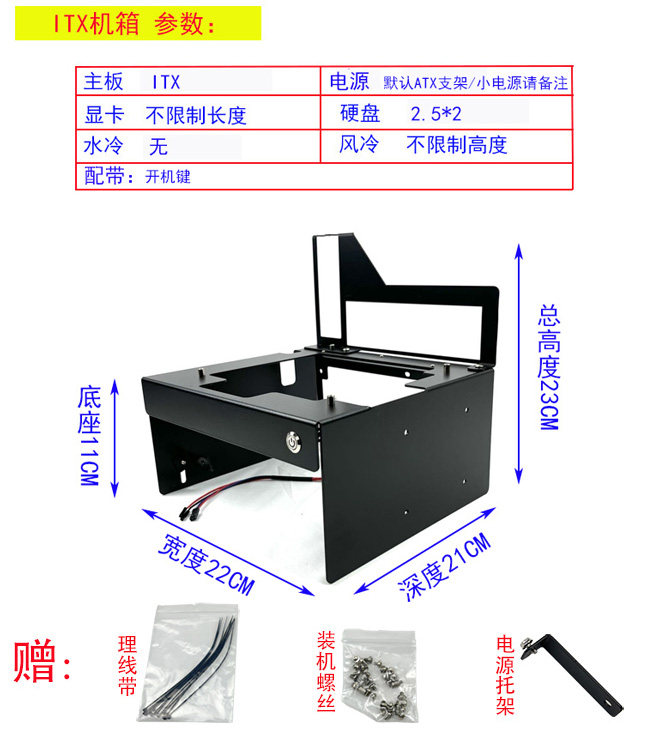 ITX机箱 参数:

主板 ITX
电源 默认ATX支架/小电源请备注
显卡 不限制长度
硬盘 2.5*2
水冷 无
风冷 不限制高度
配带:开机键

总高度23CM

底座11CM

宽度22CM

深度21CM

赠:

理线带

装机螺丝

电源托架